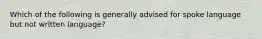 Which of the following is generally advised for spoke language but not written language?